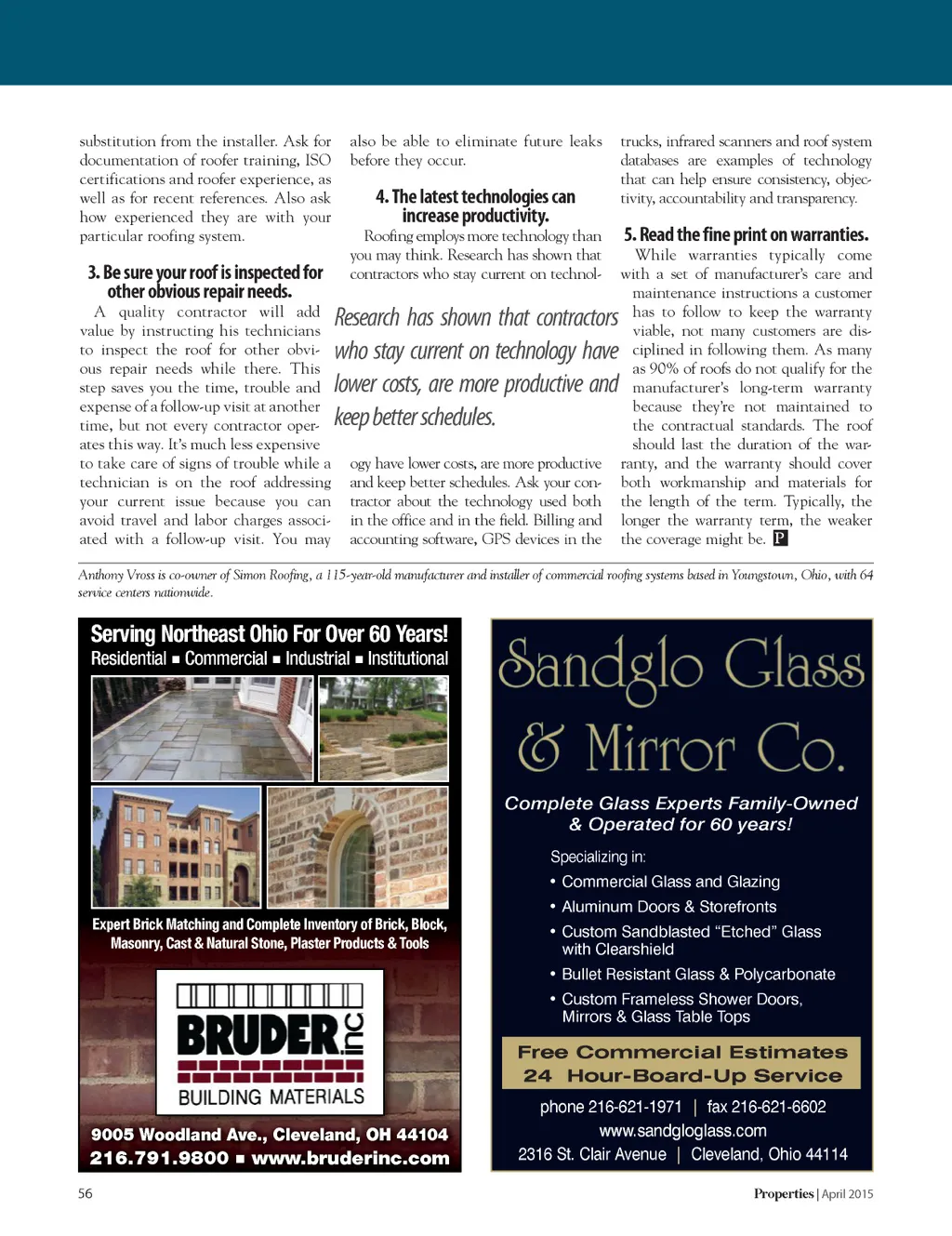 substitution from the installer. Ask for documentation of roofer training, ISO certifications and roofer experience, as well as for recent references. Also ask how experienced they are with your particular roofing system.

3. Be sure your roof is inspected for other obvious repair needs.

A quality contractor will add value by instructing his technicians to inspect the roof for other obvious repair needs while there. This step saves you the time, trouble and expense of a follow-up visit at another time, but not every contractor operates this way. It's much less expensive to take care of signs of trouble while a technician is on the roof addressing your current issue because you can avoid travel and labor charges associated with a follow-up visit. You may also be able to eliminate future leaks before they occur.

4. The latest technologies can increase productivity.

Roofing employs more technology than you may think. Research has shown that contractors who stay current on technology have lower costs, are more productive and keep better schedules. Ask your contractor about the technology used both in the office and in the field. Billing and accounting software, GPS devices in the trucks, infrared scanners and roof system databases are examples of technology that can help ensure consistency, objectivity, accountability and transparency.

Research has shown that contractors who stay current on technology have lower costs, are more productive and keep better schedules.

5. Read the fine print on warranties.

While warranties typically come with a set of manufacturer's care and maintenance instructions a customer has to follow to keep the warranty viable, not many customers are disciplined in following them. As many as 90% of roofs do not qualify for the manufacturer's long-term warranty because they're not maintained to the contractual standards. The roof should last the duration of the warranty, and the warranty should cover both workmanship and materials for the length of the term. Typically, the longer the warranty term, the weaker the coverage might be. P

Anthony Vross is co-owner of Simon Roofing, a 115-year-old manufacturer and installer of commercial roofing systems based in Youngstown, Ohio, with 64 service centers nationwide.

Serving Northeast Ohio For Over 60 Years!
Residential ▪ Commercial ▪ Industrial ▪ Institutional

Expert Brick Matching and Complete Inventory of Brick, Block, Masonry, Cast & Natural Stone, Plaster Products & Tools

BRUDER inc
BUILDING MATERIALS

9005 Woodland Ave., Cleveland, OH 44104
216.791.9800 ▪ www.bruderinc.com

Sandglo Glass & Mirror Co.

Complete Glass Experts Family-Owned & Operated for 60 years!

Specializing in:
• Commercial Glass and Glazing
• Aluminum Doors & Storefronts
• Custom Sandblasted "Etched" Glass with Clearshield
• Bullet Resistant Glass & Polycarbonate
• Custom Frameless Shower Doors, Mirrors & Glass Table Tops

Free Commercial Estimates
24 Hour-Board-Up Service

phone 216-621-1971 | fax 216-621-6602
www.sandgloglass.com
2316 St. Clair Avenue | Cleveland, Ohio 44114

56

Properties | April 2015